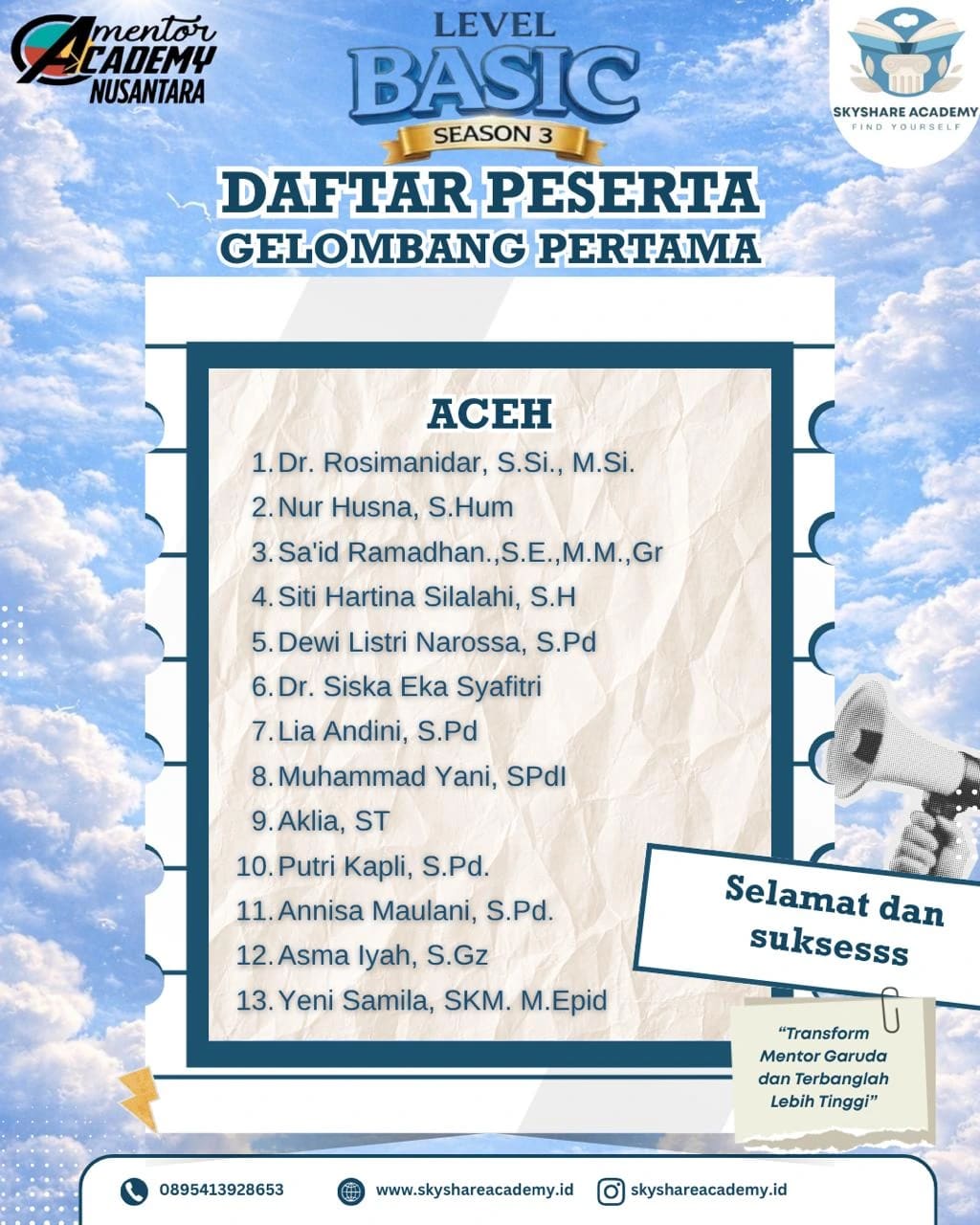 mentor ACADEMY NUSANTARA

LEVEL BASIC SEASON 3

SKYSHARE ACADEMY FIND YOURSELF

DAFTAR PESERTA GELOMBANG PERTAMA

ACEH

1. Dr. Rosimanidar, S.Si., M.Si.
2. Nur Husna, S.Hum
3. Sa'id Ramadhan.,S.E.,M.M.,Gr
4. Siti Hartina Silalahi, S.H
5. Dewi Listri Narossa, S.Pd
6. Dr. Siska Eka Syafitri
7. Lia Andini, S.Pd
8. Muhammad Yani, SPdI
9. Aklia, ST
10. Putri Kapli, S.Pd.
11. Annisa Maulani, S.Pd.
12. Asma Iyah, S.Gz
13. Yeni Samila, SKM. M.Epid

Selamat dan suksesss

"Transform Mentor Garuda dan Terbanglah Lebih Tinggi"

0895413928653 www.skyshareacademy.id skyshareacademy.id